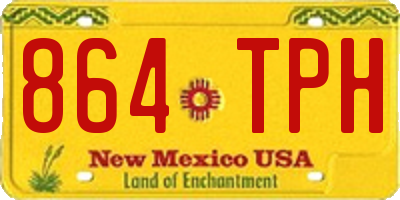 864 TPH

New Mexico USA
Land of Enchantment